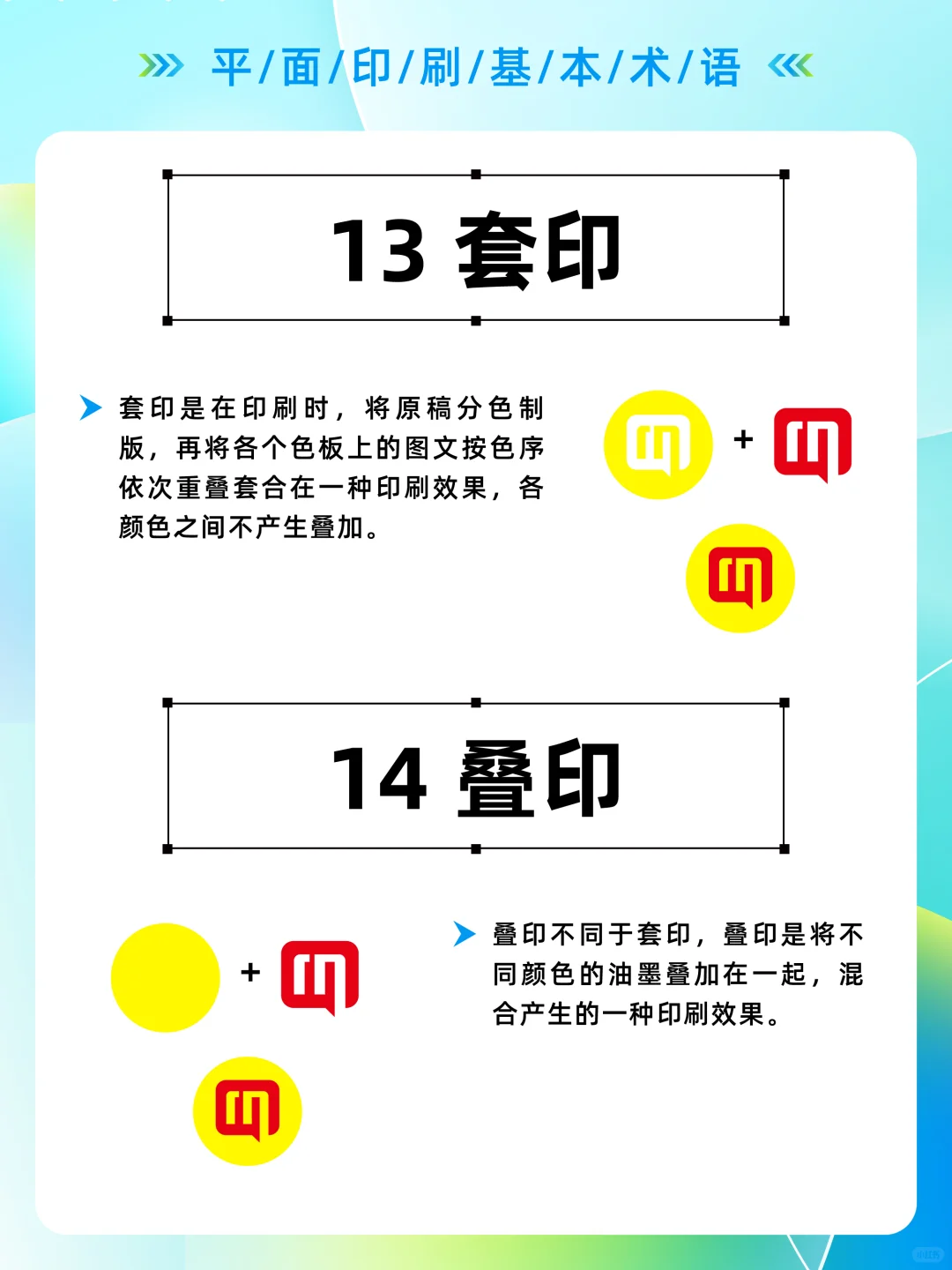 平/面/印/刷/基/本/术/语

13 套印

套印是在印刷时，将原稿分色制版，再将各个色板上的图文按色序依次重叠套合在一种印刷效果，各颜色之间不产生叠加。

+

14 叠印

+

叠印不同于套印，叠印是将不同颜色的油墨叠加在一起，混合产生的一种印刷效果。